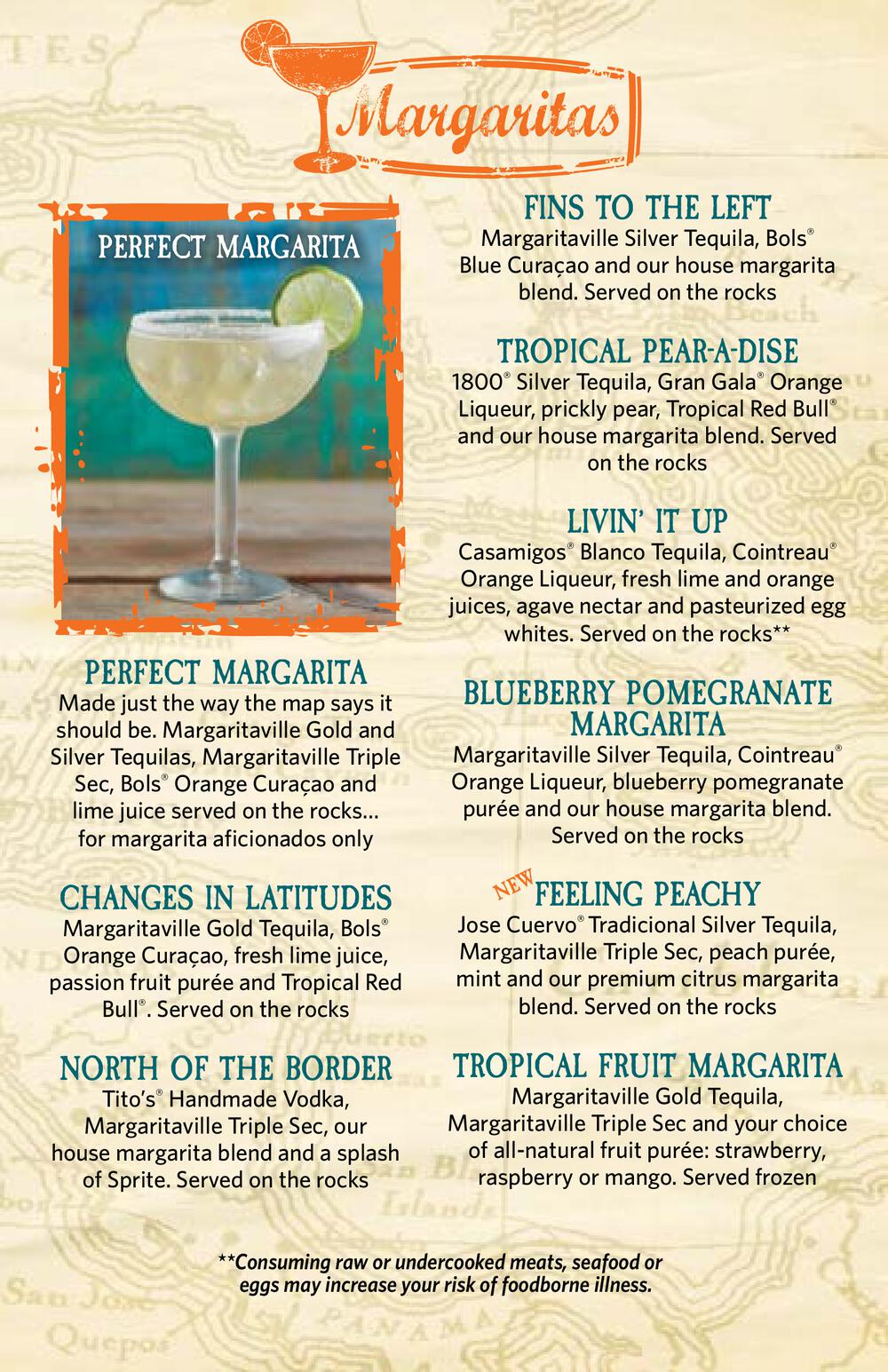 Margaritas

PERFECT MARGARITA

PERFECT MARGARITA
Made just the way the map says it should be. Margaritaville Gold and Silver Tequilas, Margaritaville Triple Sec, Bols® Orange Curaçao and lime juice served on the rocks… for margarita aficionados only

CHANGES IN LATITUDES
Margaritaville Gold Tequila, Bols® Orange Curaçao, fresh lime juice, passion fruit purée and Tropical Red Bull®. Served on the rocks

NORTH OF THE BORDER
Tito's® Handmade Vodka, Margaritaville Triple Sec, our house margarita blend and a splash of Sprite. Served on the rocks

FINS TO THE LEFT
Margaritaville Silver Tequila, Bols® Blue Curaçao and our house margarita blend. Served on the rocks

TROPICAL PEAR-A-DISE
1800® Silver Tequila, Gran Gala® Orange Liqueur, prickly pear, Tropical Red Bull® and our house margarita blend. Served on the rocks

LIVIN' IT UP
Casamigos® Blanco Tequila, Cointreau® Orange Liqueur, fresh lime and orange juices, agave nectar and pasteurized egg whites. Served on the rocks**

BLUEBERRY POMEGRANATE MARGARITA
Margaritaville Silver Tequila, Cointreau® Orange Liqueur, blueberry pomegranate purée and our house margarita blend. Served on the rocks

NEW FEELING PEACHY
Jose Cuervo® Tradicional Silver Tequila, Margaritaville Triple Sec, peach purée, mint and our premium citrus margarita blend. Served on the rocks

TROPICAL FRUIT MARGARITA
Margaritaville Gold Tequila, Margaritaville Triple Sec and your choice of all-natural fruit purée: strawberry, raspberry or mango. Served frozen

**Consuming raw or undercooked meats, seafood or eggs may increase your risk of foodborne illness.